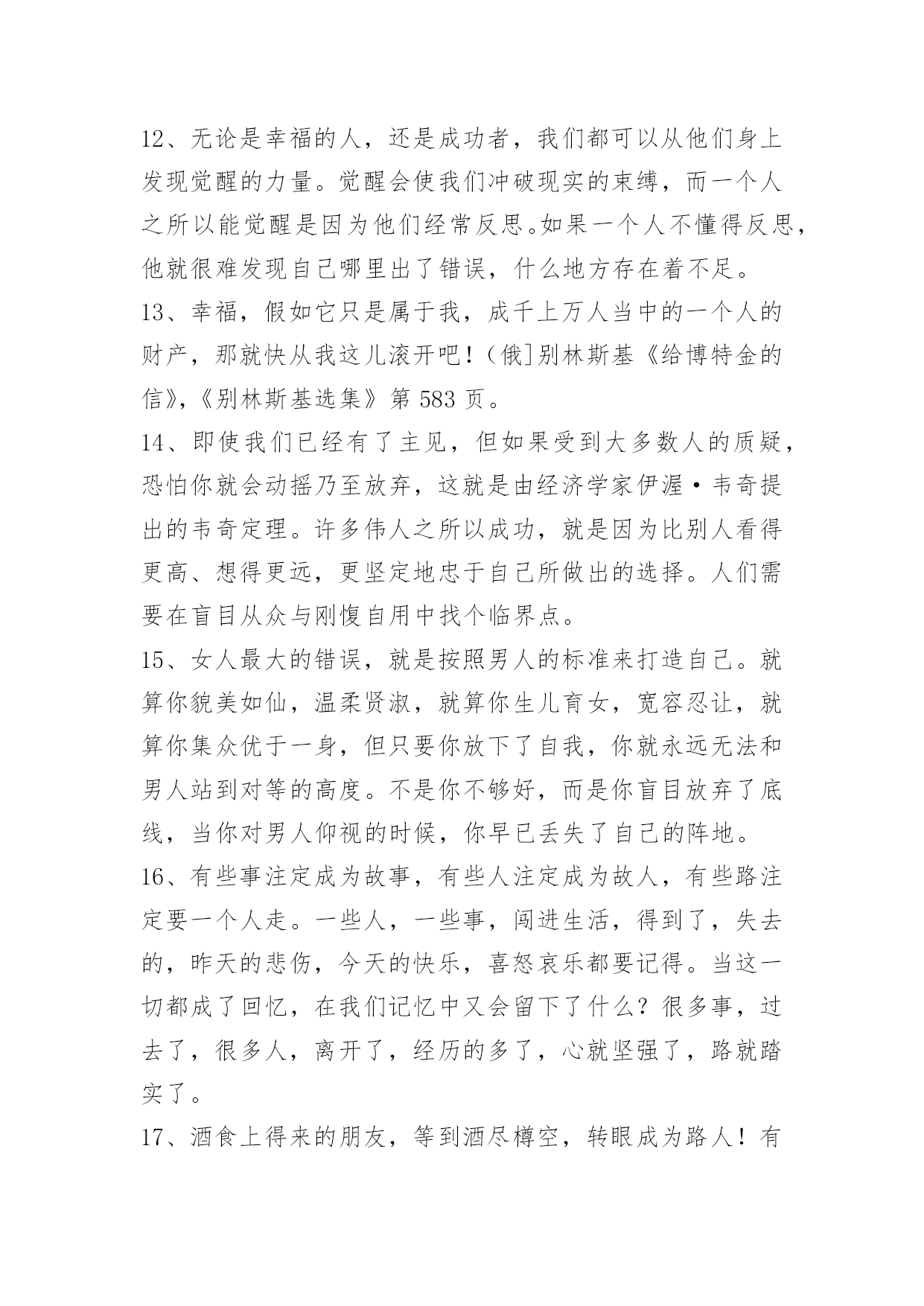 12、无论是幸福的人，还是成功者，我们都可以从他们身上发现觉醒的力量。觉醒会使我们冲破现实的束缚，而一个人之所以能觉醒是因为他们经常反思。如果一个人不懂得反思，他就很难发现自己哪里出了错误，什么地方存在着不足。

13、幸福，假如它只是属于我，成千上万人当中的一个人的财产，那就快从我这儿滚开吧！（俄]别林斯基《给博特金的信》,《别林斯基选集》第 583 页。

14、即使我们已经有了主见，但如果受到大多数人的质疑，恐怕你就会动摇乃至放弃，这就是由经济学家伊渥·韦奇提出的韦奇定理。许多伟人之所以成功，就是因为比别人看得更高、想得更远，更坚定地忠于自己所做出的选择。人们需要在盲目从众与刚愎自用中找个临界点。

15、女人最大的错误，就是按照男人的标准来打造自己。就算你貌美如仙，温柔贤淑，就算你生儿育女，宽容忍让，就算你集众优于一身，但只要你放下了自我，你就永远无法和男人站到对等的高度。不是你不够好，而是你盲目放弃了底线，当你对男人仰视的时候，你早已丢失了自己的阵地。

16、有些事注定成为故事，有些人注定成为故人，有些路注定要一个人走。一些人，一些事，闯进生活，得到了，失去的，昨天的悲伤，今天的快乐，喜怒哀乐都要记得。当这一切都成了回忆，在我们记忆中又会留下了什么？很多事，过去了，很多人，离开了，经历的多了，心就坚强了，路就踏实了。

17、酒食上得来的朋友，等到酒尽樽空，转眼成为路人！有